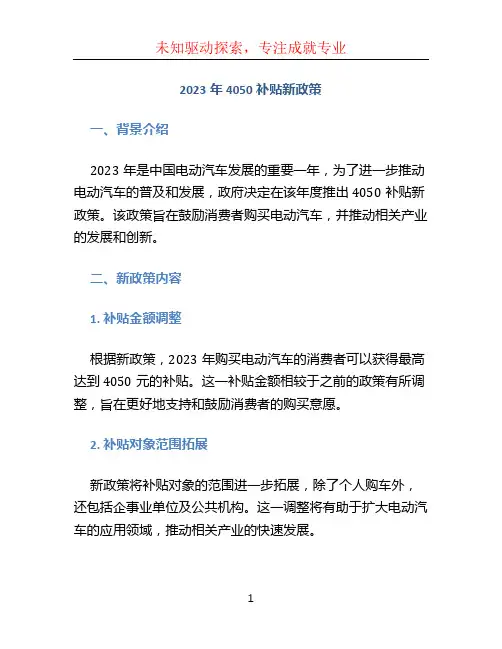 未知驱动探索，专注成就专业

2023 年 4050 补贴新政策

一、背景介绍

2023 年是中国电动汽车发展的重要一年，为了进一步推动电动汽车的普及和发展，政府决定在该年度推出 4050 补贴新政策。该政策旨在鼓励消费者购买电动汽车，并推动相关产业的发展和创新。

二、新政策内容

1. 补贴金额调整

根据新政策，2023 年购买电动汽车的消费者可以获得最高达到 4050 元的补贴。这一补贴金额相较于之前的政策有所调整，旨在更好地支持和鼓励消费者的购买意愿。

2. 补贴对象范围拓展

新政策将补贴对象的范围进一步拓展，除了个人购车外，还包括企事业单位及公共机构。这一调整将有助于扩大电动汽车的应用领域，推动相关产业的快速发展。

1